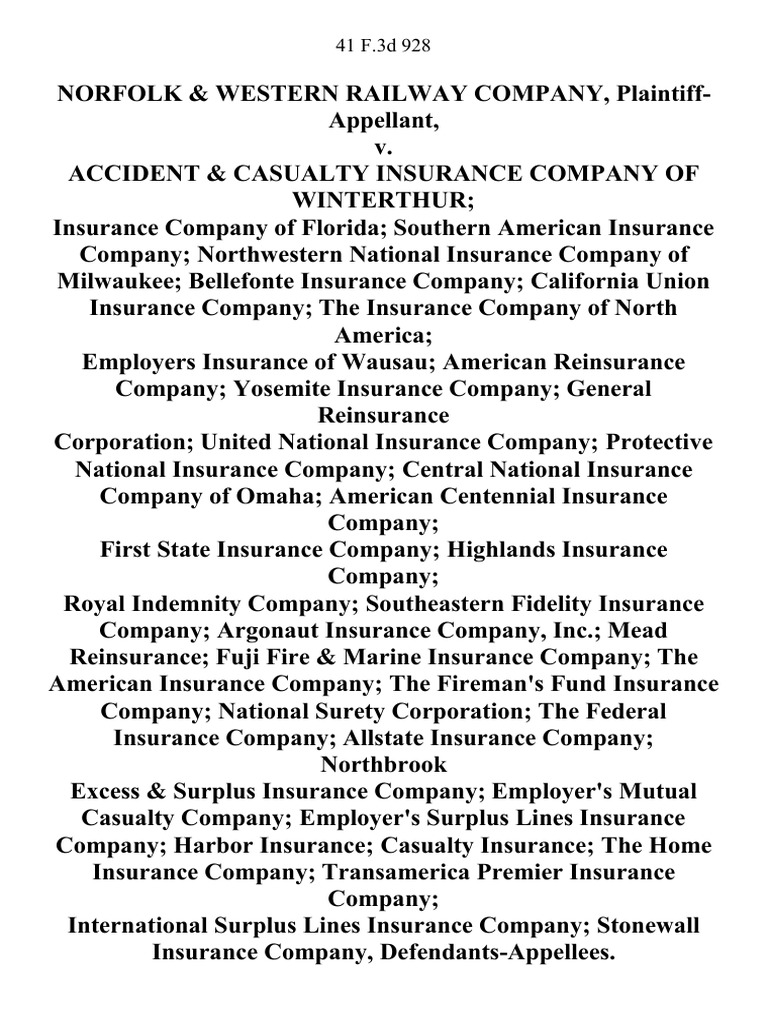 41 F.3d 928

NORFOLK & WESTERN RAILWAY COMPANY, Plaintiff-Appellant,
v.
ACCIDENT & CASUALTY INSURANCE COMPANY OF WINTERTHUR;
Insurance Company of Florida; Southern American Insurance Company; Northwestern National Insurance Company of Milwaukee; Bellefonte Insurance Company; California Union Insurance Company; The Insurance Company of North America;
Employers Insurance of Wausau; American Reinsurance Company; Yosemite Insurance Company; General Reinsurance
Corporation; United National Insurance Company; Protective National Insurance Company; Central National Insurance Company of Omaha; American Centennial Insurance Company;
First State Insurance Company; Highlands Insurance Company;
Royal Indemnity Company; Southeastern Fidelity Insurance Company; Argonaut Insurance Company, Inc.; Mead Reinsurance; Fuji Fire & Marine Insurance Company; The American Insurance Company; The Fireman's Fund Insurance Company; National Surety Corporation; The Federal Insurance Company; Allstate Insurance Company; Northbrook
Excess & Surplus Insurance Company; Employer's Mutual Casualty Company; Employer's Surplus Lines Insurance Company; Harbor Insurance; Casualty Insurance; The Home Insurance Company; Transamerica Premier Insurance Company;
International Surplus Lines Insurance Company; Stonewall Insurance Company, Defendants-Appellees.